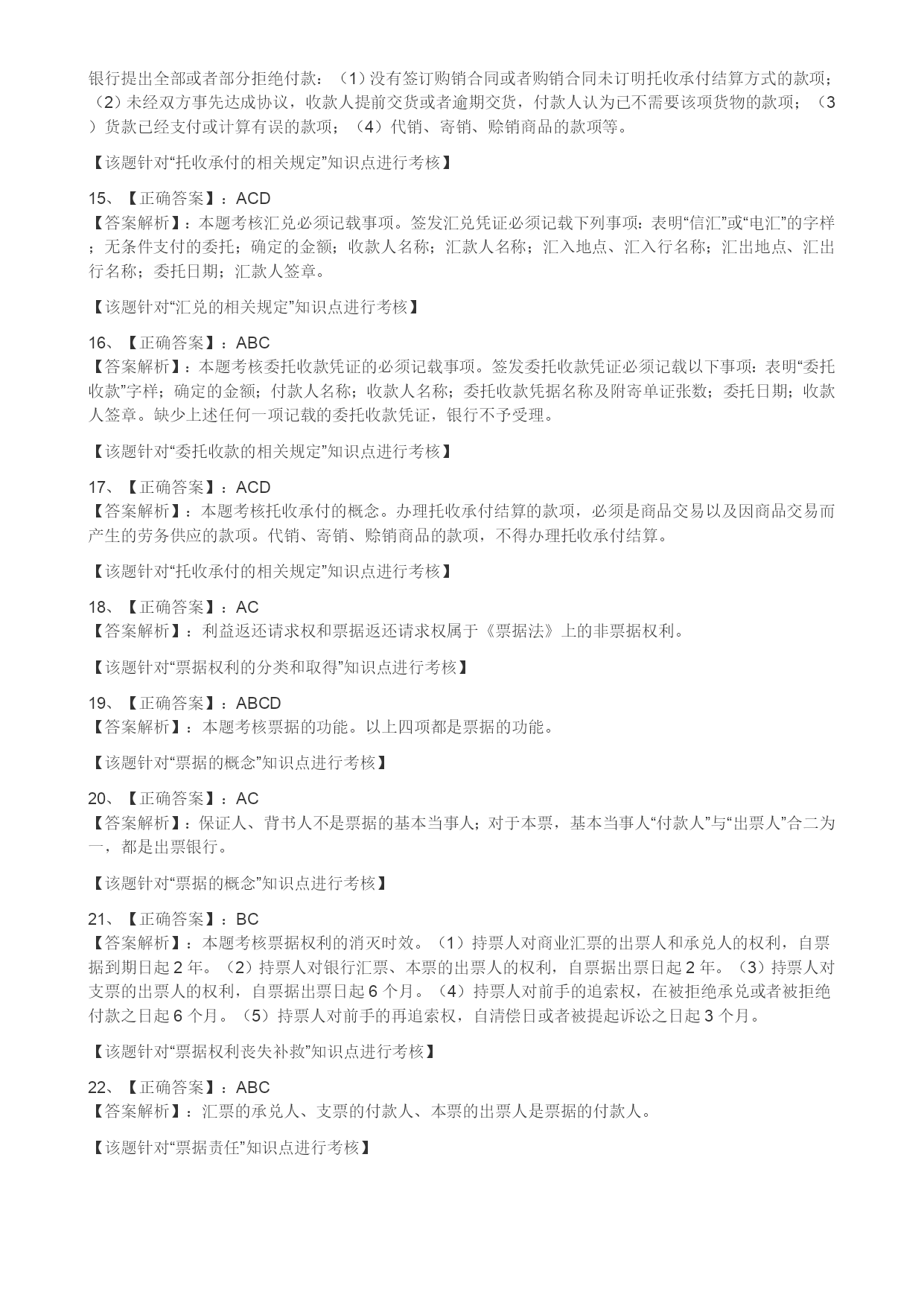 银行提出全部或者部分拒绝付款：（1）没有签订购销合同或者购销合同未订明托收承付结算方式的款项；（2）未经双方事先达成协议，收款人提前交货或者逾期交货，付款人认为已不需要该项货物的款项；（3）货款已经支付或计算有误的款项；（4）代销、寄销、赊销商品的款项等。

【该题针对“托收承付的相关规定”知识点进行考核】

15、【正确答案】：ACD
【答案解析】：本题考核汇兑必须记载事项。签发汇兑凭证必须记载下列事项：表明“信汇”或“电汇”的字样；无条件支付的委托；确定的金额；收款人名称；汇款人名称；汇入地点、汇入行名称；汇出地点、汇出行名称；委托日期；汇款人签章。

【该题针对“汇兑的相关规定”知识点进行考核】

16、【正确答案】：ABC
【答案解析】：本题考核委托收款凭证的必须记载事项。签发委托收款凭证必须记载以下事项：表明“委托收款”字样；确定的金额；付款人名称；收款人名称；委托收款凭据名称及附寄单证张数；委托日期；收款人签章。缺少上述任何一项记载的委托收款凭证，银行不予受理。

【该题针对“委托收款的相关规定”知识点进行考核】

17、【正确答案】：ACD
【答案解析】：本题考核托收承付的概念。办理托收承付结算的款项，必须是商品交易以及因商品交易而产生的劳务供应的款项。代销、寄销、赊销商品的款项，不得办理托收承付结算。

【该题针对“托收承付的相关规定”知识点进行考核】

18、【正确答案】：AC
【答案解析】：利益返还请求权和票据返还请求权属于《票据法》上的非票据权利。

【该题针对“票据权利的分类和取得”知识点进行考核】

19、【正确答案】：ABCD
【答案解析】：本题考核票据的功能。以上四项都是票据的功能。

【该题针对“票据的概念”知识点进行考核】

20、【正确答案】：AC
【答案解析】：保证人、背书人不是票据的基本当事人；对于本票，基本当事人“付款人”与“出票人”合二为一，都是出票银行。

【该题针对“票据的概念”知识点进行考核】

21、【正确答案】：BC
【答案解析】：本题考核票据权利的消灭时效。（1）持票人对商业汇票的出票人和承兑人的权利，自票据到期日起 2 年。（2）持票人对银行汇票、本票的出票人的权利，自票据出票日起 2 年。（3）持票人对支票的出票人的权利，自票据出票日起 6 个月。（4）持票人对前手的追索权，在被拒绝承兑或者被拒绝付款之日起 6 个月。（5）持票人对前手的再追索权，自清偿日或者被提起诉讼之日起 3 个月。

【该题针对“票据权利丧失补救”知识点进行考核】

22、【正确答案】：ABC
【答案解析】：汇票的承兑人、支票的付款人、本票的出票人是票据的付款人。

【该题针对“票据责任”知识点进行考核】